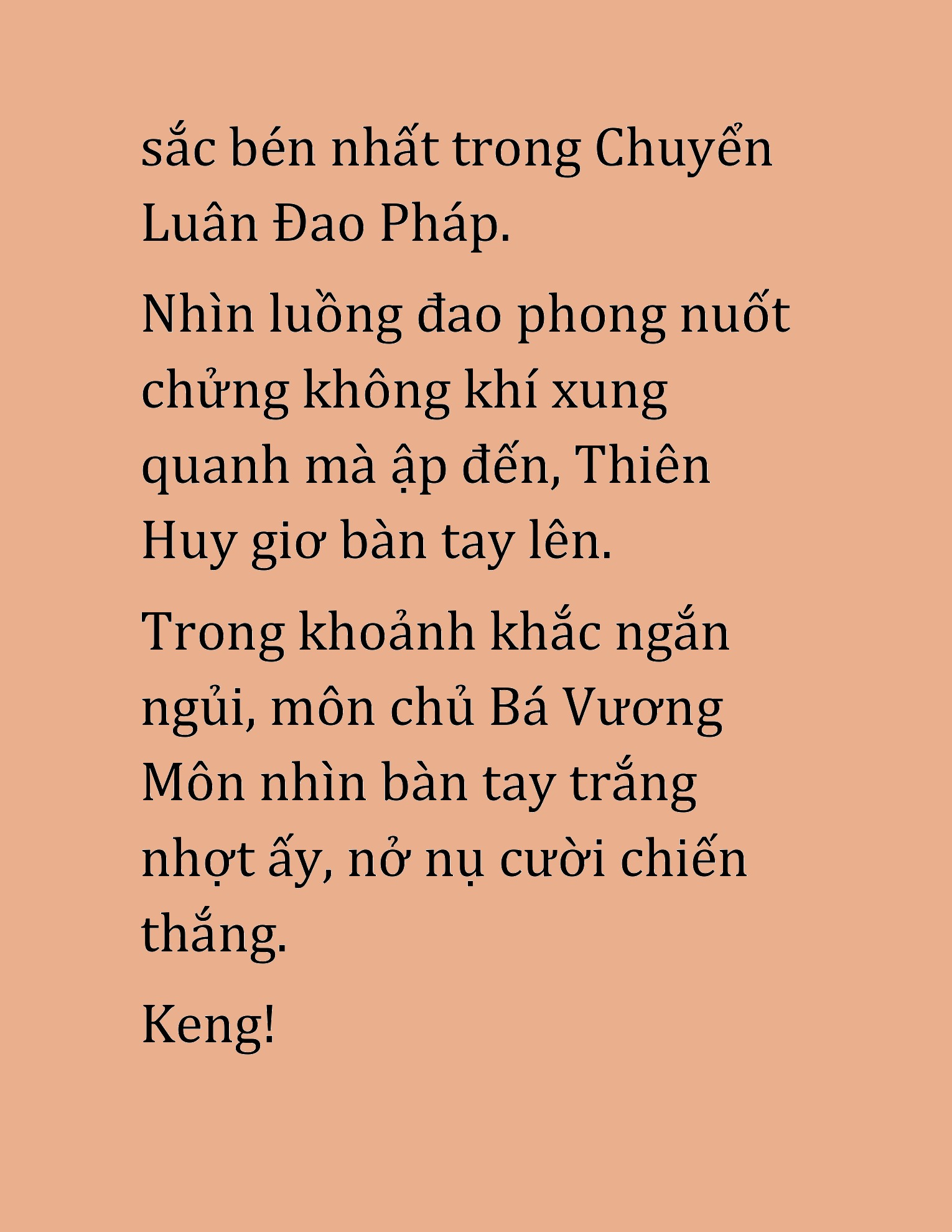 sắc bén nhất trong Chuyển Luân Đao Pháp.

Nhìn luồng đao phong nuốt chửng không khí xung quanh mà ập đến, Thiên Huy giơ bàn tay lên.

Trong khoảnh khắc ngắn ngủi, môn chủ Bá Vương Môn nhìn bàn tay trắng nhợt ấy, nở nụ cười chiến thắng.

Keng!